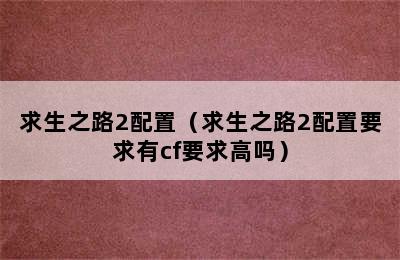 求生之路2配置（求生之路2配置要求有cf要求高吗）